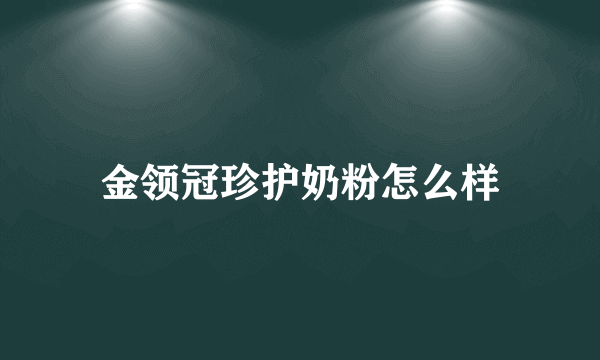 金领冠珍护奶粉怎么样